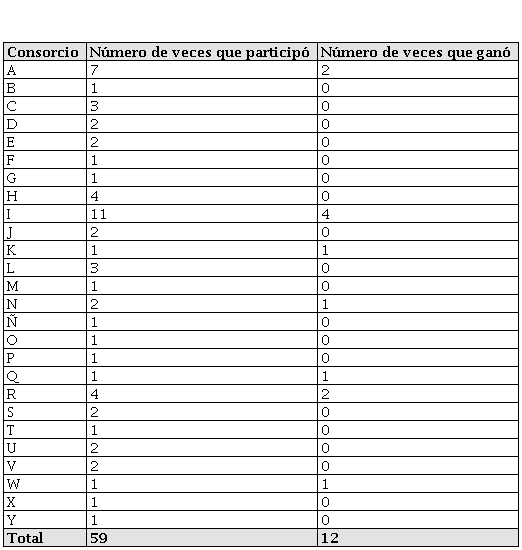 | Consorcio | Número de veces que participó | Número de veces que ganó |
|---|---|---|
| A | 7 | 2 |
| B | 1 | 0 |
| C | 3 | 0 |
| D | 2 | 0 |
| E | 2 | 0 |
| F | 1 | 0 |
| G | 1 | 0 |
| H | 4 | 0 |
| I | 11 | 4 |
| J | 2 | 0 |
| K | 1 | 1 |
| L | 3 | 0 |
| M | 1 | 0 |
| N | 2 | 1 |
| Ñ | 1 | 0 |
| O | 1 | 0 |
| P | 1 | 0 |
| Q | 1 | 1 |
| R | 4 | 2 |
| S | 2 | 0 |
| T | 1 | 0 |
| U | 2 | 0 |
| V | 2 | 0 |
| W | 1 | 1 |
| X | 1 | 0 |
| Y | 1 | 0 |
| Total | 59 | 12 |